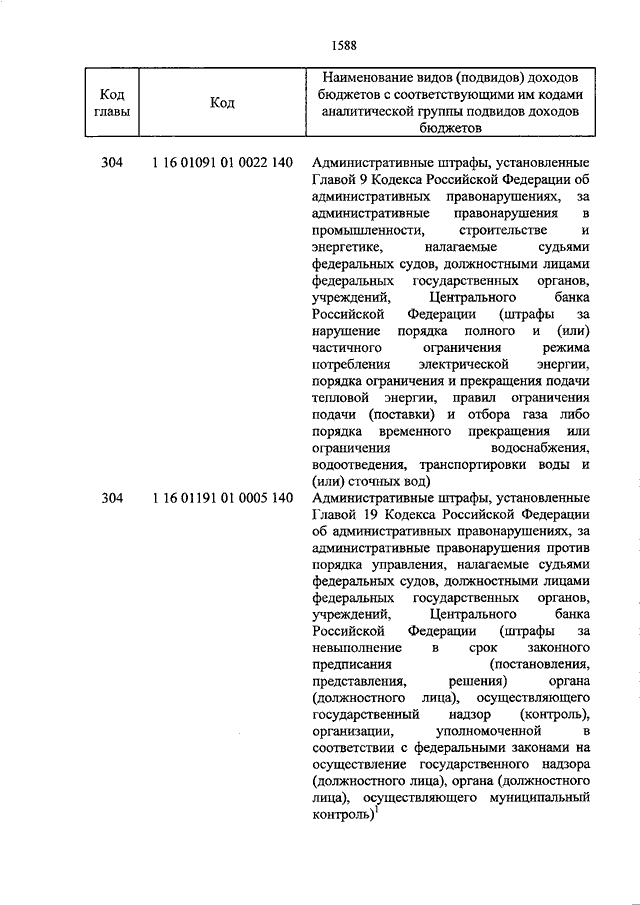 1588

| Код главы | Код | Наименование видов (подвидов) доходов бюджетов с соответствующими им кодами аналитической группы подвидов доходов бюджетов |
|---|---|---|
| 304 | 1 16 01091 01 0022 140 | Административные штрафы, установленные Главой 9 Кодекса Российской Федерации об административных правонарушениях, за административные правонарушения в промышленности, строительстве и энергетике, налагаемые судьями федеральных судов, должностными лицами федеральных государственных органов, учреждений, Центрального банка Российской Федерации (штрафы за нарушение порядка полного и (или) частичного ограничения режима потребления электрической энергии, порядка ограничения и прекращения подачи тепловой энергии, правил ограничения подачи (поставки) и отбора газа либо порядка временного прекращения или ограничения водоснабжения, водоотведения, транспортировки воды и (или) сточных вод) |
| 304 | 1 16 01191 01 0005 140 | Административные штрафы, установленные Главой 19 Кодекса Российской Федерации об административных правонарушениях, за административные правонарушения против порядка управления, налагаемые судьями федеральных судов, должностными лицами федеральных государственных органов, учреждений, Центрального банка Российской Федерации (штрафы за невыполнение в срок законного предписания (постановления, представления, решения) органа (должностного лица), осуществляющего государственный надзор (контроль), организации, уполномоченной в соответствии с федеральными законами на осуществление государственного надзора (должностного лица), органа (должностного лица), осуществляющего муниципальный контроль)$^1$ |